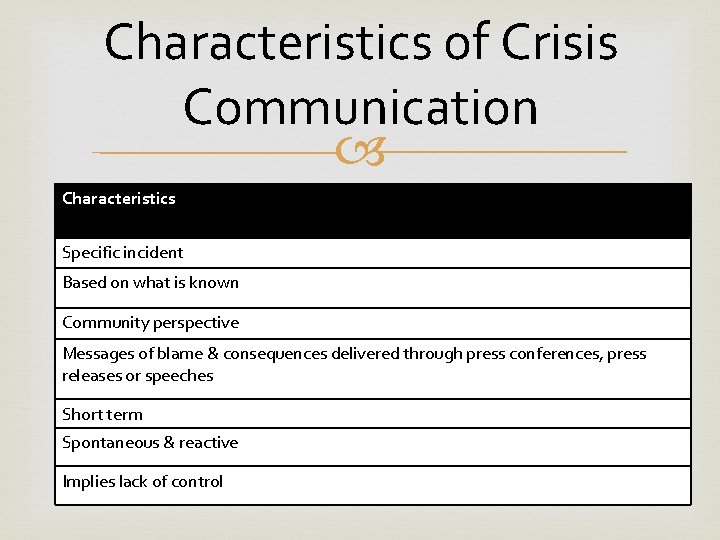 Characteristics of Crisis Communication

| Characteristics |
|---|
| Specific incident |
| Based on what is known |
| Community perspective |
| Messages of blame & consequences delivered through press conferences, press releases or speeches |
| Short term |
| Spontaneous & reactive |
| Implies lack of control |